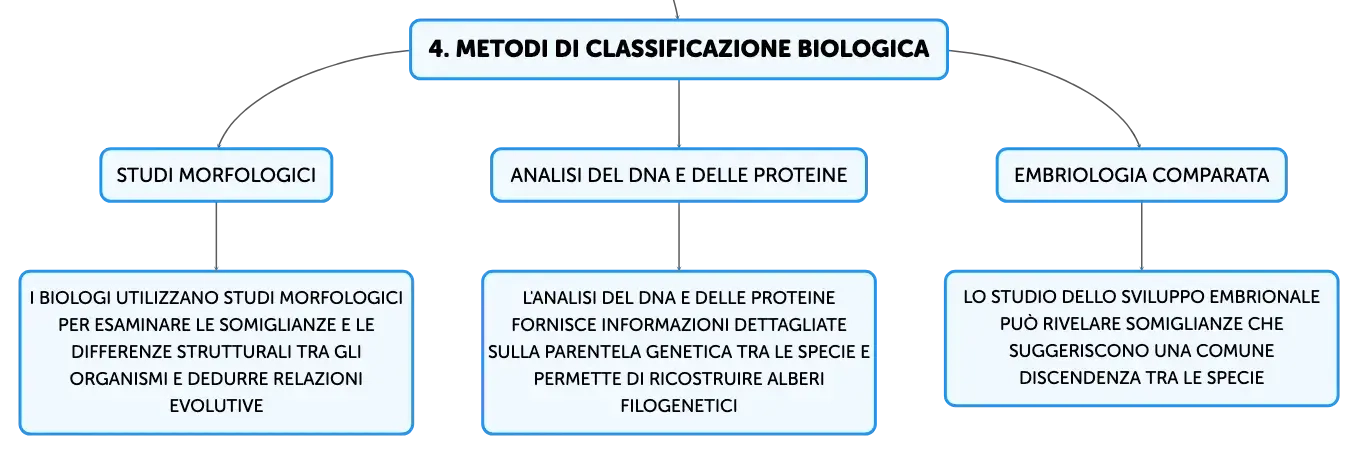 4. METODI DI CLASSIFICAZIONE BIOLOGICA

STUDI MORFOLOGICI

ANALISI DEL DNA E DELLE PROTEINE

EMBRIOLOGIA COMPARATA

I BIOLOGI UTILIZZANO STUDI MORFOLOGICI PER ESAMINARE LE SOMIGLIANZE E LE DIFFERENZE STRUTTURALI TRA GLI ORGANISMI E DEDURRE RELAZIONI EVOLUTIVE

L'ANALISI DEL DNA E DELLE PROTEINE FORNISCE INFORMAZIONI DETTAGLIATE SULLA PARENTELA GENETICA TRA LE SPECIE E PERMETTE DI RICOSTRUIRE ALBERI FILOGENETICI

LO STUDIO DELLO SVILUPPO EMBRIONALE PUÒ RIVELARE SOMIGLIANZE CHE SUGGERISCONO UNA COMUNE DISCENDENZA TRA LE SPECIE